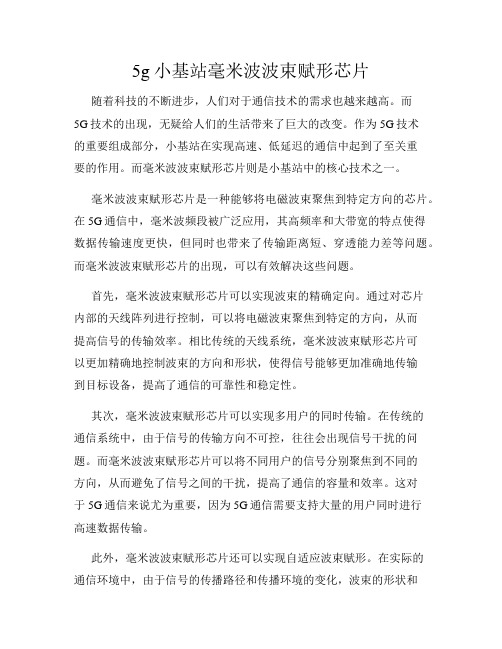 5g 小基站毫米波波束赋形芯片

随着科技的不断进步，人们对于通信技术的需求也越来越高。而5G技术的出现，无疑给人们的生活带来了巨大的改变。作为5G技术的重要组成部分，小基站在实现高速、低延迟的通信中起到了至关重要的作用。而毫米波波束赋形芯片则是小基站中的核心技术之一。

毫米波波束赋形芯片是一种能够将电磁波束聚焦到特定方向的芯片。在5G通信中，毫米波频段被广泛应用，其高频率和大带宽的特点使得数据传输速度更快，但同时也带来了传输距离短、穿透能力差等问题。而毫米波波束赋形芯片的出现，可以有效解决这些问题。

首先，毫米波波束赋形芯片可以实现波束的精确定向。通过对芯片内部的天线阵列进行控制，可以将电磁波束聚焦到特定的方向，从而提高信号的传输效率。相比传统的天线系统，毫米波波束赋形芯片可以更加精确地控制波束的方向和形状，使得信号能够更加准确地传输到目标设备，提高了通信的可靠性和稳定性。

其次，毫米波波束赋形芯片可以实现多用户的同时传输。在传统的通信系统中，由于信号的传输方向不可控，往往会出现信号干扰的问题。而毫米波波束赋形芯片可以将不同用户的信号分别聚焦到不同的方向，从而避免了信号之间的干扰，提高了通信的容量和效率。这对于5G通信来说尤为重要，因为5G通信需要支持大量的用户同时进行高速数据传输。

此外，毫米波波束赋形芯片还可以实现自适应波束赋形。在实际的通信环境中，由于信号的传播路径和传播环境的变化，波束的形状和